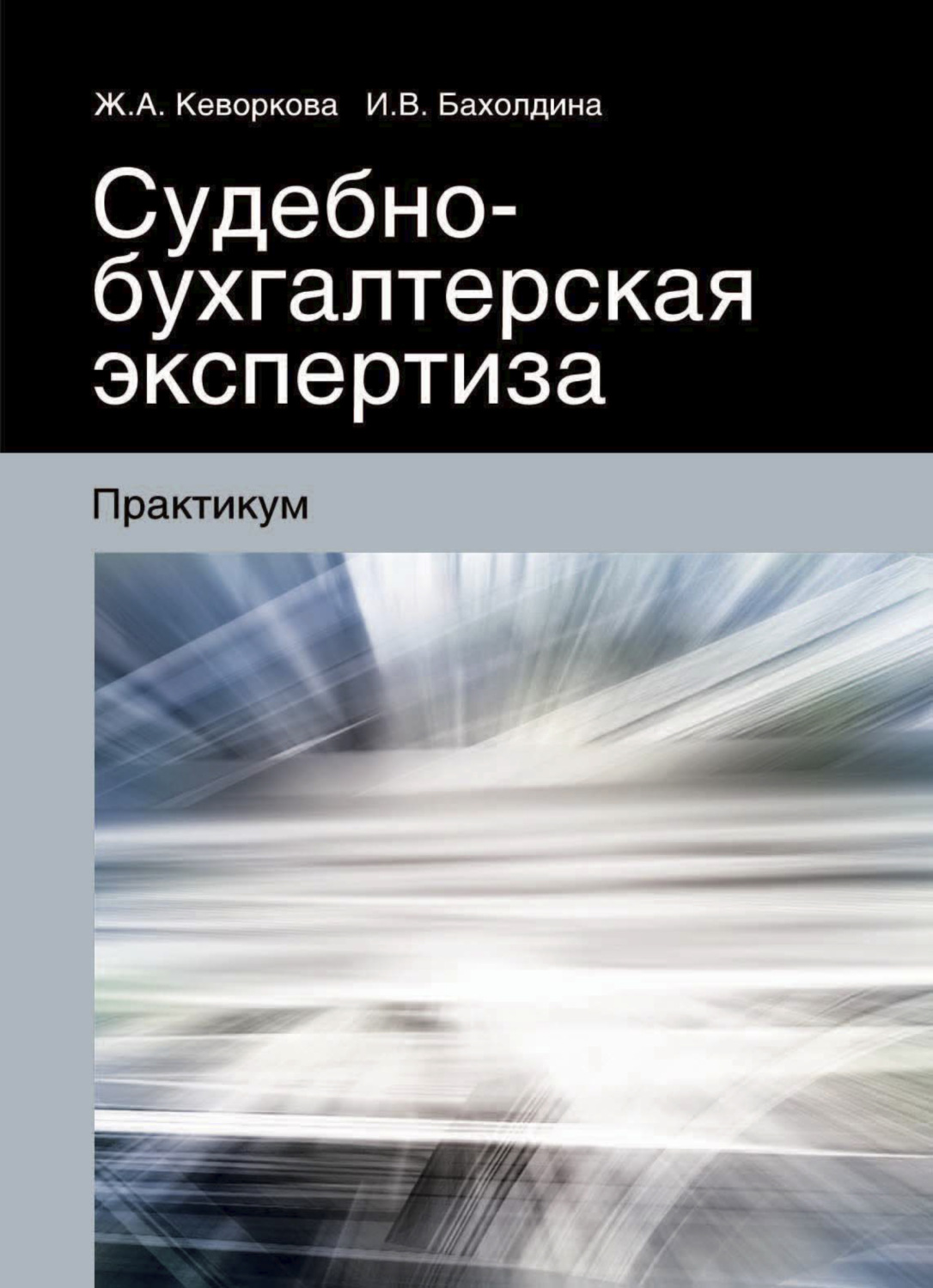 Ж.А. Кеворкова И.В. Бахолдина

Судебно-бухгалтерская экспертиза

Практикум